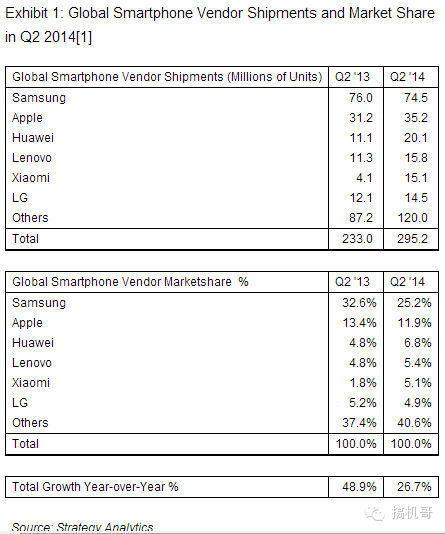 Exhibit 1: Global Smartphone Vendor Shipments and Market Share in Q2 2014[1]

| Global Smartphone Vendor Shipments (Millions of Units) | Q2 '13 | Q2 '14 |
|---|---|---|
| Samsung | 76.0 | 74.5 |
| Apple | 31.2 | 35.2 |
| Huawei | 11.1 | 20.1 |
| Lenovo | 11.3 | 15.8 |
| Xiaomi | 4.1 | 15.1 |
| LG | 12.1 | 14.5 |
| Others | 87.2 | 120.0 |
| Total | 233.0 | 295.2 |

| Global Smartphone Vendor Marketshare % | Q2 '13 | Q2 '14 |
|---|---|---|
| Samsung | 32.6% | 25.2% |
| Apple | 13.4% | 11.9% |
| Huawei | 4.8% | 6.8% |
| Lenovo | 4.8% | 5.4% |
| Xiaomi | 1.8% | 5.1% |
| LG | 5.2% | 4.9% |
| Others | 37.4% | 40.6% |
| Total | 100.0% | 100.0% |

| Total Growth Year-over-Year % | 48.9% | 26.7% |
|---|---|---|

搞机哥

Source: Strategy Analytics